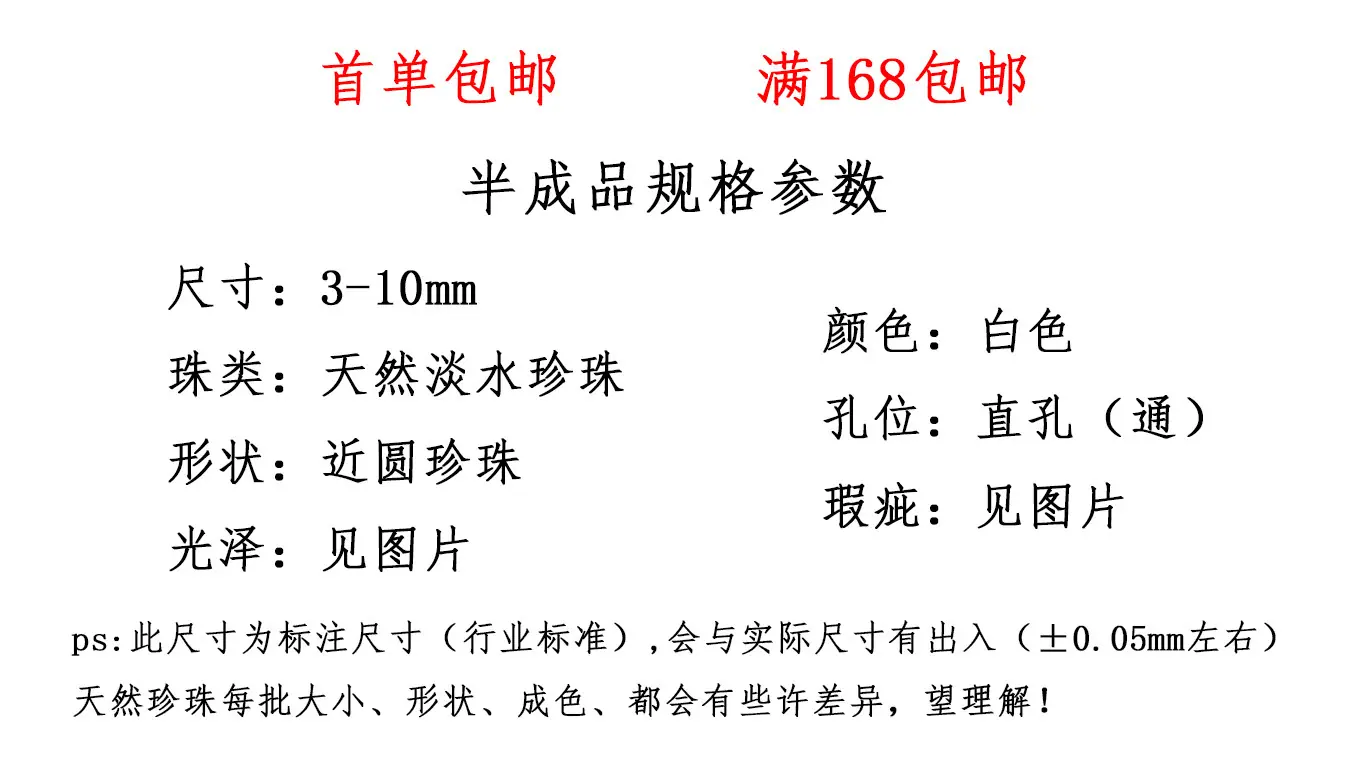 首单包邮 满168包邮

半成品规格参数

尺寸：3-10mm
珠类：天然淡水珍珠
形状：近圆珍珠
光泽：见图片

颜色：白色
孔位：直孔（通）
瑕疵：见图片

ps:此尺寸为标注尺寸（行业标准）,会与实际尺寸有出入（±0.05mm左右）
天然珍珠每批大小、形状、成色、都会有些许差异，望理解！